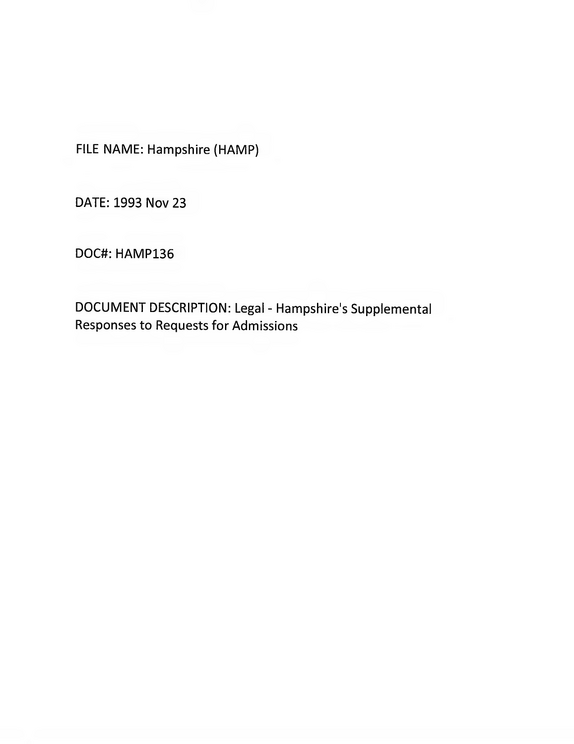 FILE NAME: Hampshire (HAMP)

DATE: 1993 Nov 23

DOC#: HAMP136

DOCUMENT DESCRIPTION: Legal - Hampshire's Supplemental Responses to Requests for Admissions